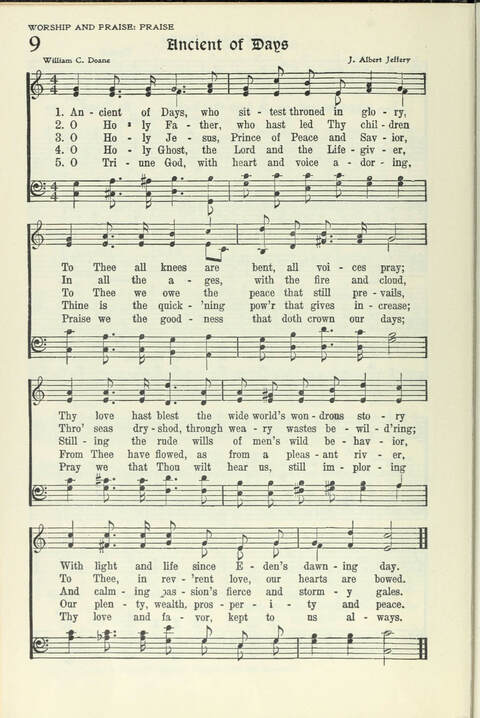 WORSHIP AND PRAISE: PRAISE

9

Ancient of Days

William C. Doane

J. Albert Jeffery

1. An - cient of Days, who sit - test throned in glo - ry,
2. O Ho - ly Fa - ther, who hast led Thy chil - dren
3. O Ho - ly Je - sus, Prince of Peace and Sav - ior,
4. O Ho - ly Ghost, the Lord and the Life - giv - er,
5. O Tri - une God, with heart and voice a - dor - ing,

To Thee all knees are bent, all voi - ces pray;
In all the a - ges, with the fire and cloud,
To Thee we owe the peace that still pre - vails,
Thine is the quick - 'ning pow'r that gives in - crease;
Praise we the good - ness that doth crown our days;

Thy love hast blest the wide world's won - drous sto - ry
Thro' seas dry - shod, through wea - ry wastes be - wil - d'ring;
Still - ing the rude wills of men's wild be - hav - ior,
From Thee have flowed, as from a pleas - ant riv - er,
Pray we that Thou wilt hear us, still im - plor - ing

With light and life since E - den's dawn - ing day.
To Thee, in rev - 'rent love, our hearts are bowed.
And calm - ing pas - sion's fierce and storm - y gales.
Our plen - ty, wealth, pros - per - i - ty and peace.
Thy love and fa - vor, kept to us al - ways.